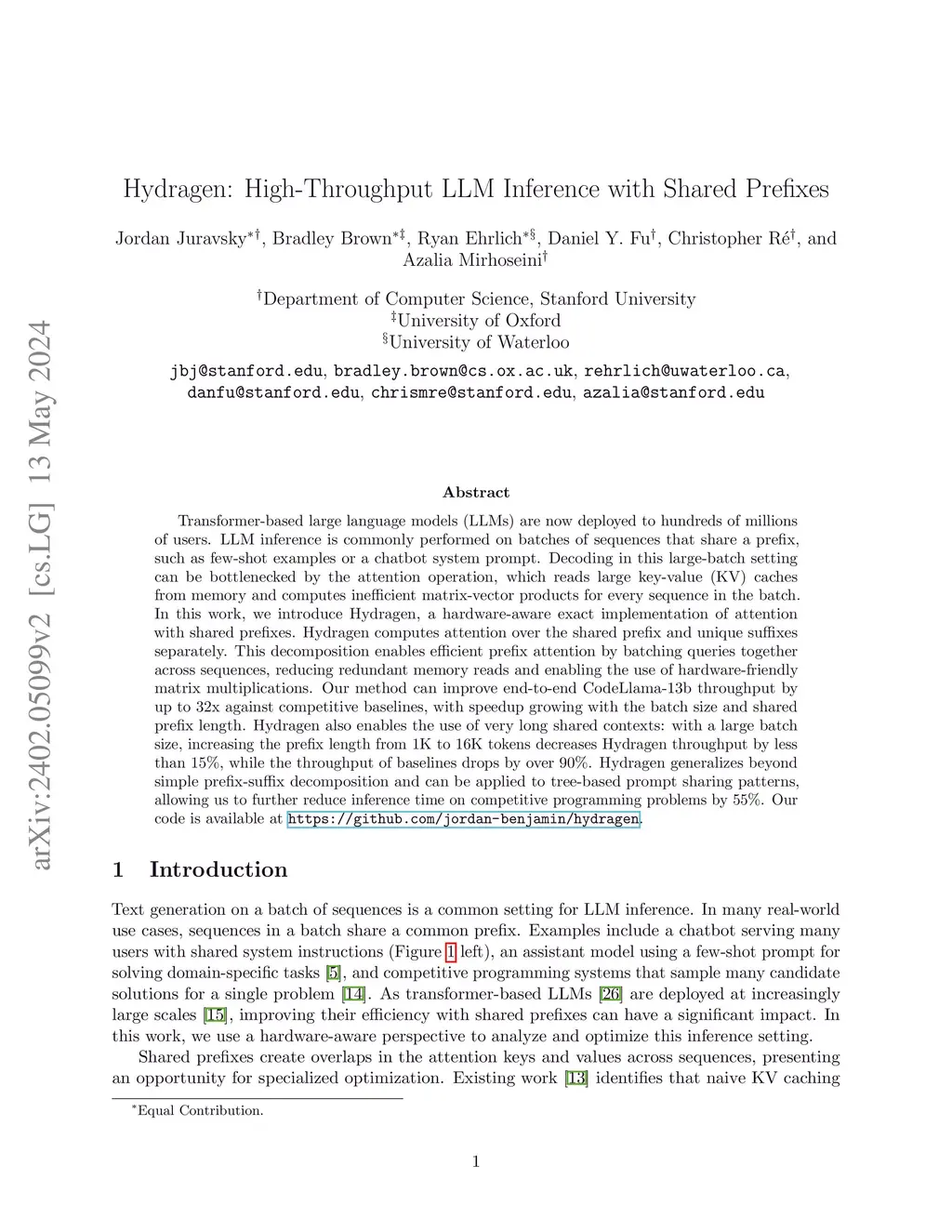 arXiv:2402.05099v2 [cs.LG] 13 May 2024

Hydragen: High-Throughput LLM Inference with Shared Prefixes

Jordan Juravsky$^{*\dagger}$, Bradley Brown$^{*\ddagger}$, Ryan Ehrlich$^{*\S}$, Daniel Y. Fu$^{\dagger}$, Christopher Ré$^{\dagger}$, and Azalia Mirhoseini$^{\dagger}$

$^{\dagger}$Department of Computer Science, Stanford University
$^{\ddagger}$University of Oxford
$^{\S}$University of Waterloo

jbj@stanford.edu, bradley.brown@cs.ox.ac.uk, rehrlich@uwaterloo.ca, danfu@stanford.edu, chrismre@stanford.edu, azalia@stanford.edu

Abstract

Transformer-based large language models (LLMs) are now deployed to hundreds of millions of users. LLM inference is commonly performed on batches of sequences that share a prefix, such as few-shot examples or a chatbot system prompt. Decoding in this large-batch setting can be bottlenecked by the attention operation, which reads large key-value (KV) caches from memory and computes inefficient matrix-vector products for every sequence in the batch. In this work, we introduce Hydragen, a hardware-aware exact implementation of attention with shared prefixes. Hydragen computes attention over the shared prefix and unique suffixes separately. This decomposition enables efficient prefix attention by batching queries together across sequences, reducing redundant memory reads and enabling the use of hardware-friendly matrix multiplications. Our method can improve end-to-end CodeLlama-13b throughput by up to 32x against competitive baselines, with speedup growing with the batch size and shared prefix length. Hydragen also enables the use of very long shared contexts: with a large batch size, increasing the prefix length from 1K to 16K tokens decreases Hydragen throughput by less than 15%, while the throughput of baselines drops by over 90%. Hydragen generalizes beyond simple prefix-suffix decomposition and can be applied to tree-based prompt sharing patterns, allowing us to further reduce inference time on competitive programming problems by 55%. Our code is available at https://github.com/jordan-benjamin/hydragen.

1 Introduction

Text generation on a batch of sequences is a common setting for LLM inference. In many real-world use cases, sequences in a batch share a common prefix. Examples include a chatbot serving many users with shared system instructions (Figure 1 left), an assistant model using a few-shot prompt for solving domain-specific tasks [5], and competitive programming systems that sample many candidate solutions for a single problem [14]. As transformer-based LLMs [26] are deployed at increasingly large scales [15], improving their efficiency with shared prefixes can have a significant impact. In this work, we use a hardware-aware perspective to analyze and optimize this inference setting.

Shared prefixes create overlaps in the attention keys and values across sequences, presenting an opportunity for specialized optimization. Existing work [13] identifies that naive KV caching

$^{*}$Equal Contribution.

1